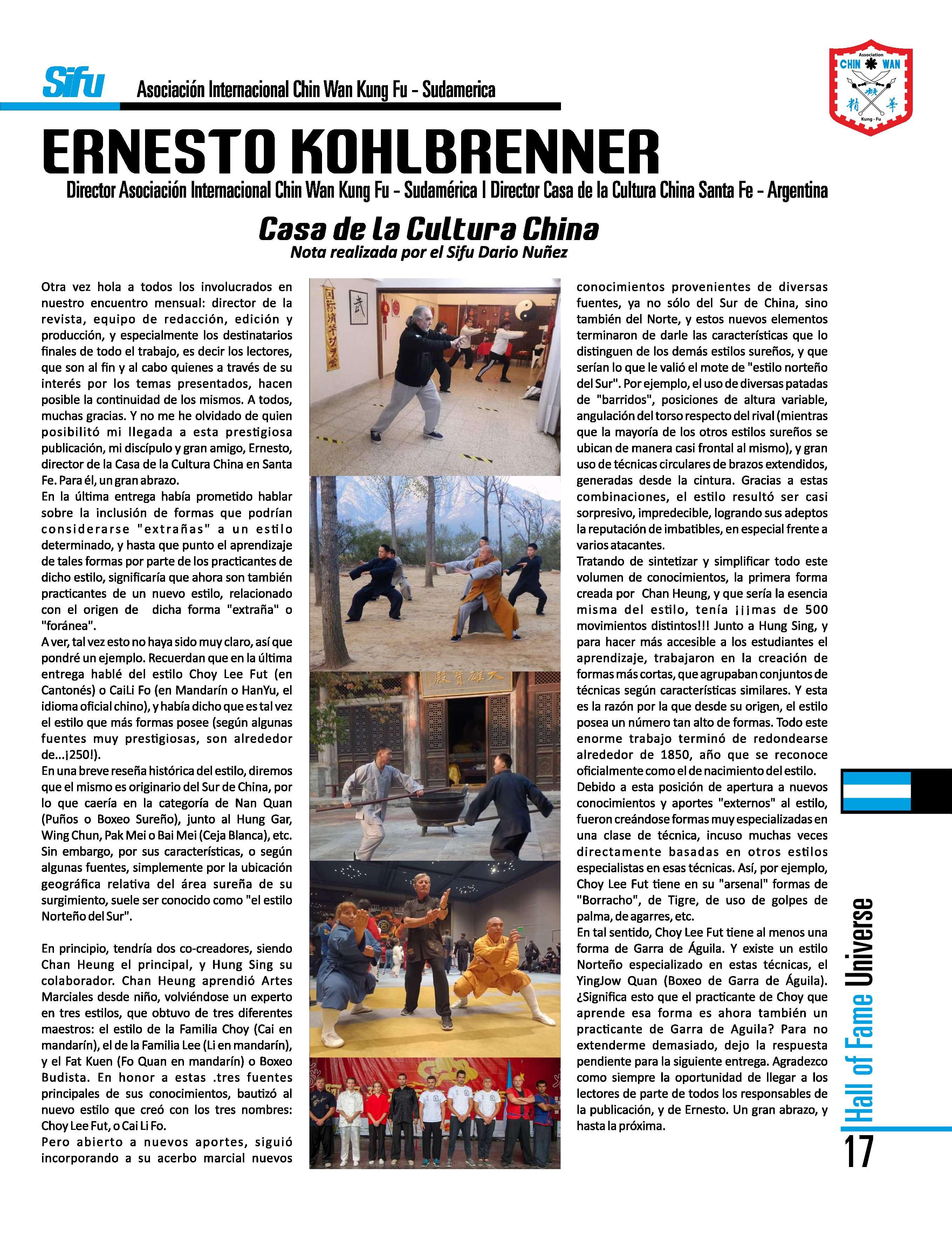 Sifu Asociación Internacional Chin Wan Kung Fu - Sudamerica

Association CHIN WAN 精 華 Kung - Fu

ERNESTO KOHLBRENNER

Director Asociación Internacional Chin Wan Kung Fu - Sudamérica | Director Casa de la Cultura China Santa Fe - Argentina

Casa de la Cultura China

Nota realizada por el Sifu Dario Nuñez

Otra vez hola a todos los involucrados en nuestro encuentro mensual: director de la revista, equipo de redacción, edición y producción, y especialmente los destinatarios finales de todo el trabajo, es decir los lectores, que son al fin y al cabo quienes a través de su interés por los temas presentados, hacen posible la continuidad de los mismos. A todos, muchas gracias. Y no me he olvidado de quien posibilitó mi llegada a esta prestigiosa publicación, mi discípulo y gran amigo, Ernesto, director de la Casa de la Cultura China en Santa Fe. Para él, un gran abrazo.
En la última entrega había prometido hablar sobre la inclusión de formas que podrían considerarse "extrañas" a un estilo determinado, y hasta que punto el aprendizaje de tales formas por parte de los practicantes de dicho estilo, significaría que ahora son también practicantes de un nuevo estilo, relacionado con el origen de dicha forma "extraña" o "foránea".
A ver, tal vez esto no haya sido muy claro, así que pondré un ejemplo. Recuerdan que en la última entrega hablé del estilo Choy Lee Fut (en Cantonés) o CaiLi Fo (en Mandarín o HanYu, el idioma oficial chino), y había dicho que es tal vez el estilo que más formas posee (según algunas fuentes muy prestigiosas, son alrededor de...¡250!).
En una breve reseña histórica del estilo, diremos que el mismo es originario del Sur de China, por lo que caería en la categoría de Nan Quan (Puños o Boxeo Sureño), junto al Hung Gar, Wing Chun, Pak Mei o Bai Mei (Ceja Blanca), etc. Sin embargo, por sus características, o según algunas fuentes, simplemente por la ubicación geográfica relativa del área sureña de su surgimiento, suele ser conocido como "el estilo Norteño del Sur".

En principio, tendría dos co-creadores, siendo Chan Heung el principal, y Hung Sing su colaborador. Chan Heung aprendió Artes Marciales desde niño, volviéndose un experto en tres estilos, que obtuvo de tres diferentes maestros: el estilo de la Familia Choy (Cai en mandarín), el de la Familia Lee (Li en mandarín), y el Fat Kuen (Fo Quan en mandarín) o Boxeo Budista. En honor a estas .tres fuentes principales de sus conocimientos, bautizó al nuevo estilo que creó con los tres nombres: Choy Lee Fut, o Cai Li Fo.
Pero abierto a nuevos aportes, siguió incorporando a su acerbo marcial nuevos conocimientos provenientes de diversas fuentes, ya no sólo del Sur de China, sino también del Norte, y estos nuevos elementos terminaron de darle las características que lo distinguen de los demás estilos sureños, y que serían lo que le valió el mote de "estilo norteño del Sur". Por ejemplo, el uso de diversas patadas de "barridos", posiciones de altura variable, angulación del torso respecto del rival (mientras que la mayoría de los otros estilos sureños se ubican de manera casi frontal al mismo), y gran uso de técnicas circulares de brazos extendidos, generadas desde la cintura. Gracias a estas combinaciones, el estilo resultó ser casi sorpresivo, impredecible, logrando sus adeptos la reputación de imbatibles, en especial frente a varios atacantes.
Tratando de sintetizar y simplificar todo este volumen de conocimientos, la primera forma creada por Chan Heung, y que sería la esencia misma del estilo, tenía ¡¡¡mas de 500 movimientos distintos!!! Junto a Hung Sing, y para hacer más accesible a los estudiantes el aprendizaje, trabajaron en la creación de formas más cortas, que agrupaban conjuntos de técnicas según características similares. Y esta es la razón por la que desde su origen, el estilo posea un número tan alto de formas. Todo este enorme trabajo terminó de redondearse alrededor de 1850, año que se reconoce oficialmente como el de nacimiento del estilo.
Debido a esta posición de apertura a nuevos conocimientos y aportes "externos" al estilo, fueron creándose formas muy especializadas en una clase de técnica, incuso muchas veces directamente basadas en otros estilos especialistas en esas técnicas. Así, por ejemplo, Choy Lee Fut tiene en su "arsenal" formas de "Borracho", de Tigre, de uso de golpes de palma, de agarres, etc.
En tal sentido, Choy Lee Fut tiene al menos una forma de Garra de Águila. Y existe un estilo Norteño especializado en estas técnicas, el YingJow Quan (Boxeo de Garra de Águila). ¿Significa esto que el practicante de Choy que aprende esa forma es ahora también un practicante de Garra de Aguila? Para no extenderme demasiado, dejo la respuesta pendiente para la siguiente entrega. Agradezco como siempre la oportunidad de llegar a los lectores de parte de todos los responsables de la publicación, y de Ernesto. Un gran abrazo, y hasta la próxima.

Hall of Fame Universe

17